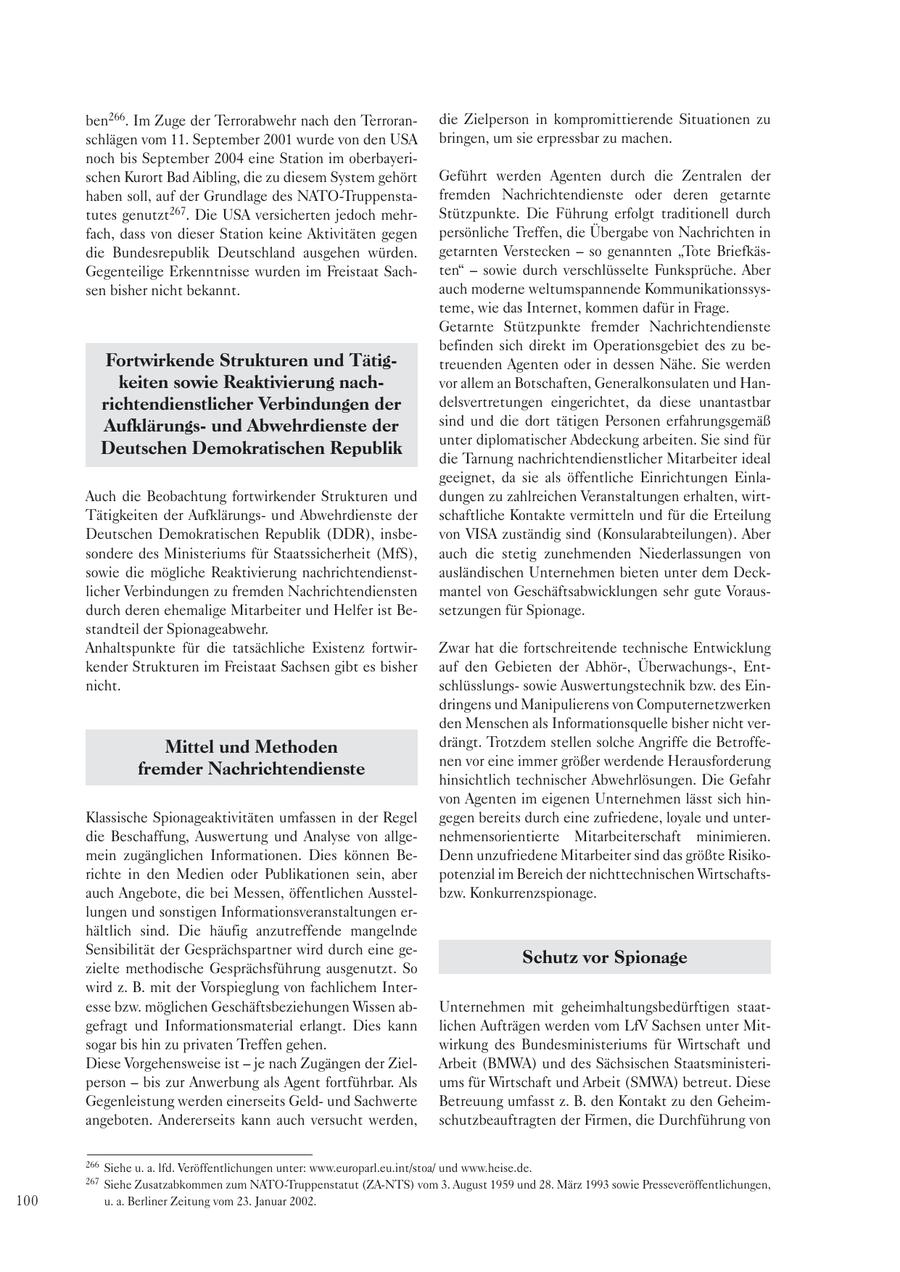 ben$^{266}$. Im Zuge der Terrorabwehr nach den Terroranschlägen vom 11. September 2001 wurde von den USA noch bis September 2004 eine Station im oberbayerischen Kurort Bad Aibling, die zu diesem System gehört haben soll, auf der Grundlage des NATO-Truppenstatutes genutzt$^{267}$. Die USA versicherten jedoch mehrfach, dass von dieser Station keine Aktivitäten gegen die Bundesrepublik Deutschland ausgehen würden. Gegenteilige Erkenntnisse wurden im Freistaat Sachsen bisher nicht bekannt.

Fortwirkende Strukturen und Tätigkeiten sowie Reaktivierung nachrichtendienstlicher Verbindungen der Aufklärungs- und Abwehrdienste der Deutschen Demokratischen Republik

Auch die Beobachtung fortwirkender Strukturen und Tätigkeiten der Aufklärungs- und Abwehrdienste der Deutschen Demokratischen Republik (DDR), insbesondere des Ministeriums für Staatssicherheit (MfS), sowie die mögliche Reaktivierung nachrichtendienstlicher Verbindungen zu fremden Nachrichtendiensten durch deren ehemalige Mitarbeiter und Helfer ist Bestandteil der Spionageabwehr.
Anhaltspunkte für die tatsächliche Existenz fortwirkender Strukturen im Freistaat Sachsen gibt es bisher nicht.

Mittel und Methoden fremder Nachrichtendienste

Klassische Spionageaktivitäten umfassen in der Regel die Beschaffung, Auswertung und Analyse von allgemein zugänglichen Informationen. Dies können Berichte in den Medien oder Publikationen sein, aber auch Angebote, die bei Messen, öffentlichen Ausstellungen und sonstigen Informationsveranstaltungen erhältlich sind. Die häufig anzutreffende mangelnde Sensibilität der Gesprächspartner wird durch eine gezielte methodische Gesprächsführung ausgenutzt. So wird z. B. mit der Vorspieglung von fachlichem Interesse bzw. möglichen Geschäftsbeziehungen Wissen abgefragt und Informationsmaterial erlangt. Dies kann sogar bis hin zu privaten Treffen gehen.
Diese Vorgehensweise ist – je nach Zugängen der Zielperson – bis zur Anwerbung als Agent fortführbar. Als Gegenleistung werden einerseits Geld- und Sachwerte angeboten. Andererseits kann auch versucht werden, die Zielperson in kompromittierende Situationen zu bringen, um sie erpressbar zu machen.

Geführt werden Agenten durch die Zentralen der fremden Nachrichtendienste oder deren getarnte Stützpunkte. Die Führung erfolgt traditionell durch persönliche Treffen, die Übergabe von Nachrichten in getarnten Verstecken – so genannten „Tote Briefkästen“ – sowie durch verschlüsselte Funksprüche. Aber auch moderne weltumspannende Kommunikationssysteme, wie das Internet, kommen dafür in Frage.
Getarnte Stützpunkte fremder Nachrichtendienste befinden sich direkt im Operationsgebiet des zu betreuenden Agenten oder in dessen Nähe. Sie werden vor allem an Botschaften, Generalkonsulaten und Handelsvertretungen eingerichtet, da diese unantastbar sind und die dort tätigen Personen erfahrungsgemäß unter diplomatischer Abdeckung arbeiten. Sie sind für die Tarnung nachrichtendienstlicher Mitarbeiter ideal geeignet, da sie als öffentliche Einrichtungen Einladungen zu zahlreichen Veranstaltungen erhalten, wirtschaftliche Kontakte vermitteln und für die Erteilung von VISA zuständig sind (Konsularabteilungen). Aber auch die stetig zunehmenden Niederlassungen von ausländischen Unternehmen bieten unter dem Deckmantel von Geschäftsabwicklungen sehr gute Voraussetzungen für Spionage.

Zwar hat die fortschreitende technische Entwicklung auf den Gebieten der Abhör-, Überwachungs-, Entschlüsslungs- sowie Auswertungstechnik bzw. des Eindringens und Manipulierens von Computernetzwerken den Menschen als Informationsquelle bisher nicht verdrängt. Trotzdem stellen solche Angriffe die Betroffenen vor eine immer größer werdende Herausforderung hinsichtlich technischer Abwehrlösungen. Die Gefahr von Agenten im eigenen Unternehmen lässt sich hingegen bereits durch eine zufriedene, loyale und unternehmensorientierte Mitarbeiterschaft minimieren. Denn unzufriedene Mitarbeiter sind das größte Risikopotenzial im Bereich der nichttechnischen Wirtschafts- bzw. Konkurrenzspionage.

Schutz vor Spionage

Unternehmen mit geheimhaltungsbedürftigen staatlichen Aufträgen werden vom LfV Sachsen unter Mitwirkung des Bundesministeriums für Wirtschaft und Arbeit (BMWA) und des Sächsischen Staatsministeriums für Wirtschaft und Arbeit (SMWA) betreut. Diese Betreuung umfasst z. B. den Kontakt zu den Geheimschutzbeauftragten der Firmen, die Durchführung von

$^{266}$ Siehe u. a. lfd. Veröffentlichungen unter: www.europarl.eu.int/stoa/ und www.heise.de.
$^{267}$ Siehe Zusatzabkommen zum NATO-Truppenstatut (ZA-NTS) vom 3. August 1959 und 28. März 1993 sowie Presseveröffentlichungen, u. a. Berliner Zeitung vom 23. Januar 2002.

100